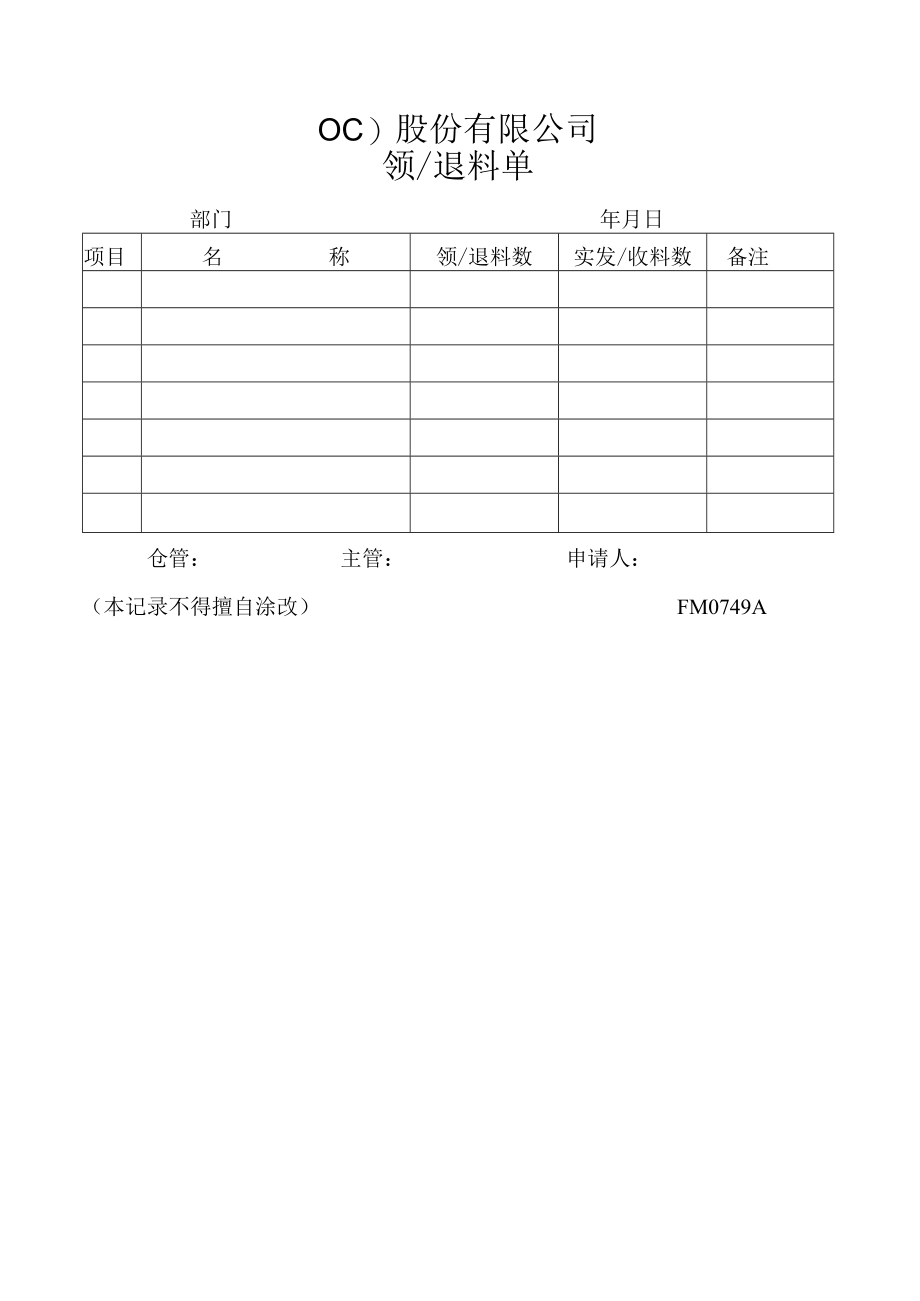 OC）股份有限公司
领/退料单

部门　　　　　　　　　　　　　　　　年月日

| 项目 | 名　　　　　称 | 领/退料数 | 实发/收料数 | 备注 |
|---|---|---|---|---|
| | | | | |
| | | | | |
| | | | | |
| | | | | |
| | | | | |
| | | | | |
| | | | | |

仓管：　　　　　　主管：　　　　　　申请人：

（本记录不得擅自涂改）　　　　　　　　　　FM0749A